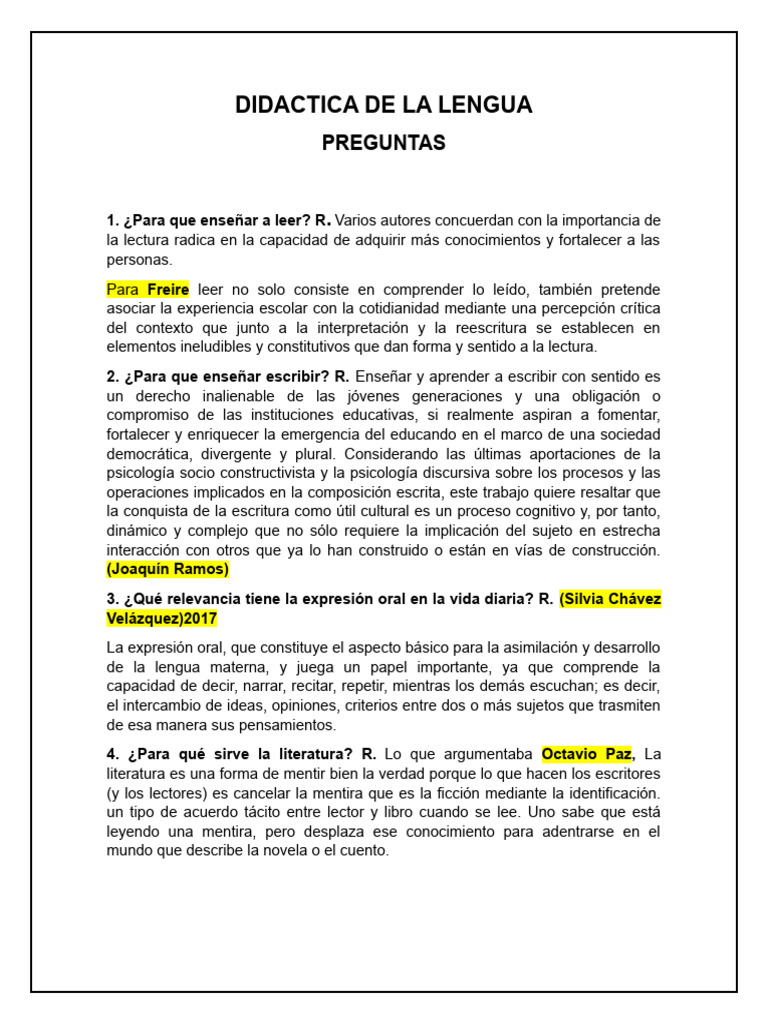 DIDACTICA DE LA LENGUA

PREGUNTAS

1. ¿Para que enseñar a leer? R. Varios autores concuerdan con la importancia de la lectura radica en la capacidad de adquirir más conocimientos y fortalecer a las personas.

Para Freire leer no solo consiste en comprender lo leído, también pretende asociar la experiencia escolar con la cotidianidad mediante una percepción crítica del contexto que junto a la interpretación y la reescritura se establecen en elementos ineludibles y constitutivos que dan forma y sentido a la lectura.

2. ¿Para que enseñar escribir? R. Enseñar y aprender a escribir con sentido es un derecho inalienable de las jóvenes generaciones y una obligación o compromiso de las instituciones educativas, si realmente aspiran a fomentar, fortalecer y enriquecer la emergencia del educando en el marco de una sociedad democrática, divergente y plural. Considerando las últimas aportaciones de la psicología socio constructivista y la psicología discursiva sobre los procesos y las operaciones implicados en la composición escrita, este trabajo quiere resaltar que la conquista de la escritura como útil cultural es un proceso cognitivo y, por tanto, dinámico y complejo que no sólo requiere la implicación del sujeto en estrecha interacción con otros que ya lo han construido o están en vías de construcción. (Joaquín Ramos)

3. ¿Qué relevancia tiene la expresión oral en la vida diaria? R. (Silvia Chávez Velázquez)2017

La expresión oral, que constituye el aspecto básico para la asimilación y desarrollo de la lengua materna, y juega un papel importante, ya que comprende la capacidad de decir, narrar, recitar, repetir, mientras los demás escuchan; es decir, el intercambio de ideas, opiniones, criterios entre dos o más sujetos que trasmiten de esa manera sus pensamientos.

4. ¿Para qué sirve la literatura? R. Lo que argumentaba Octavio Paz, La literatura es una forma de mentir bien la verdad porque lo que hacen los escritores (y los lectores) es cancelar la mentira que es la ficción mediante la identificación. un tipo de acuerdo tácito entre lector y libro cuando se lee. Uno sabe que está leyendo una mentira, pero desplaza ese conocimiento para adentrarse en el mundo que describe la novela o el cuento.